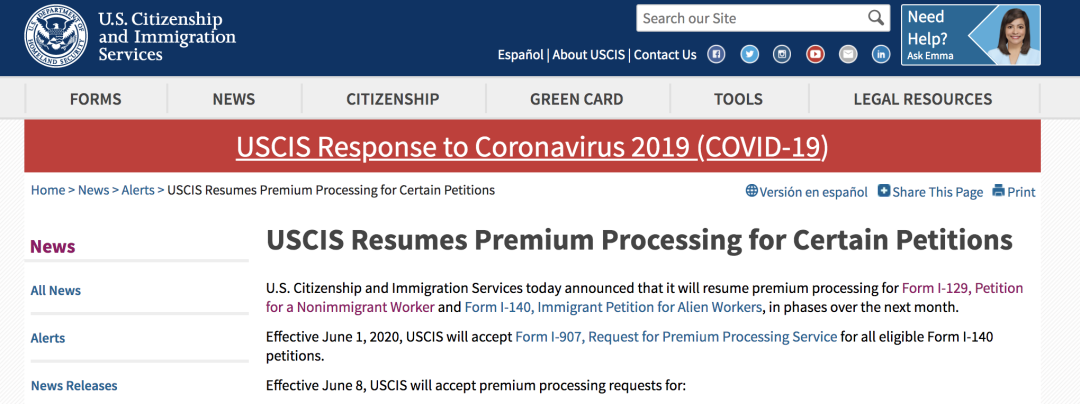 U.S. Citizenship and Immigration Services

Search our Site

Need Help?
Ask Emma

Español | About USCIS | Contact Us

FORMS
NEWS
CITIZENSHIP
GREEN CARD
TOOLS
LEGAL RESOURCES

USCIS Response to Coronavirus 2019 (COVID-19)

Home > News > Alerts > USCIS Resumes Premium Processing for Certain Petitions

Versión en español
Share This Page
Print

News

All News

Alerts

News Releases

USCIS Resumes Premium Processing for Certain Petitions

U.S. Citizenship and Immigration Services today announced that it will resume premium processing for Form I-129, Petition for a Nonimmigrant Worker and Form I-140, Immigrant Petition for Alien Workers, in phases over the next month.

Effective June 1, 2020, USCIS will accept Form I-907, Request for Premium Processing Service for all eligible Form I-140 petitions.

Effective June 8, USCIS will accept premium processing requests for: